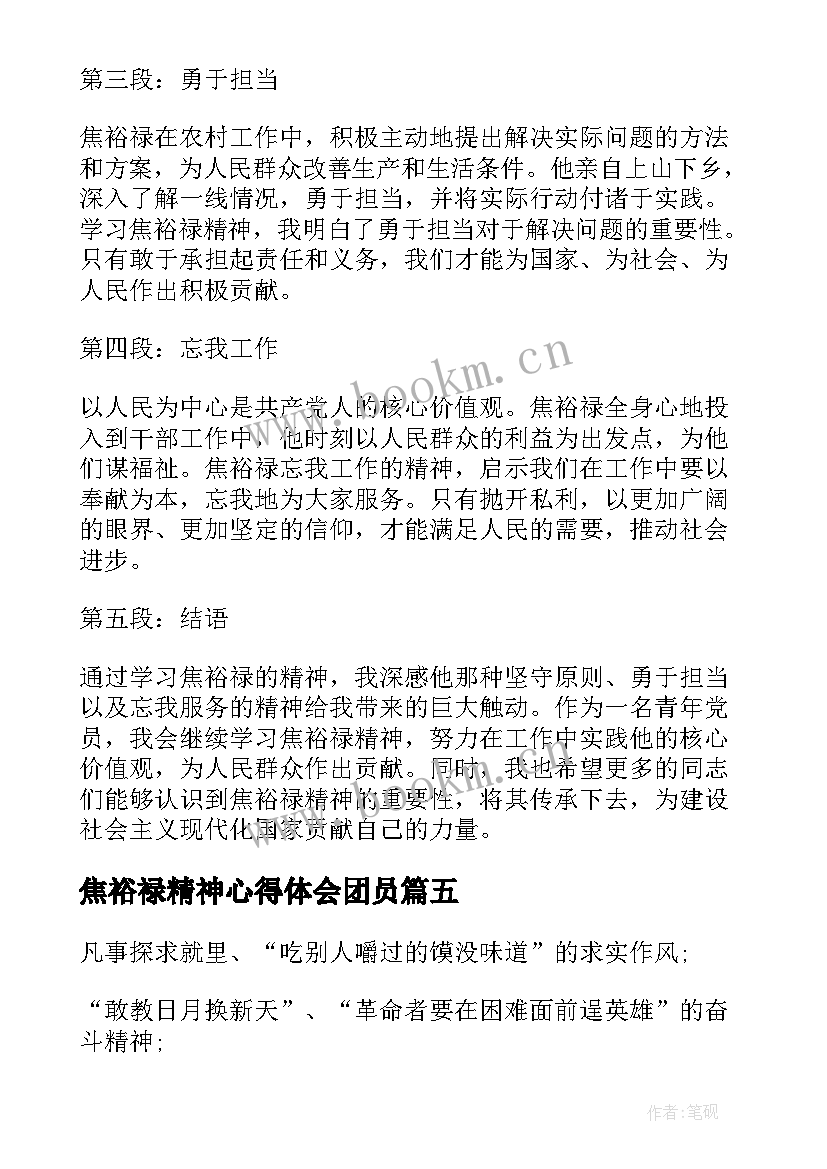 第三段：勇于担当

焦裕禄在农村工作中，积极主动地提出解决实际问题的方法和方案，为人民群众改善生产和生活条件。他亲自上山下乡，深入了解一线情况，勇于担当，并将实际行动付诸于实践。学习焦裕禄精神，我明白了勇于担当对于解决问题的重要性。只有敢于承担起责任和义务，我们才能为国家、为社会、为人民作出积极贡献。

第四段：忘我工作

以人民为中心是共产党人的核心价值观。焦裕禄全身心地投入到干部工作中，他时刻以人民群众的利益为出发点，为他们谋福祉。焦裕禄忘我工作的精神，启示我们在工作中要以奉献为本，忘我地为大家服务。只有抛开私利，以更加广阔的眼界、更加坚定的信仰，才能满足人民的需要，推动社会进步。

第五段：结语

通过学习焦裕禄的精神，我深感他那种坚守原则、勇于担当以及忘我服务的精神给我带来的巨大触动。作为一名青年党员，我会继续学习焦裕禄精神，努力在工作中实践他的核心价值观，为人民群众作出贡献。同时，我也希望更多的同志们能够认识到焦裕禄精神的重要性，将其传承下去，为建设社会主义现代化国家贡献自己的力量。

焦裕禄精神心得体会团员篇五

凡事探求就里、“吃别人嚼过的馍没味道”的求实作风;

“敢教日月换新天”、“革命者要在困难面前逞英雄”的奋斗精神;

www.bookm.cn

作者:笔砚